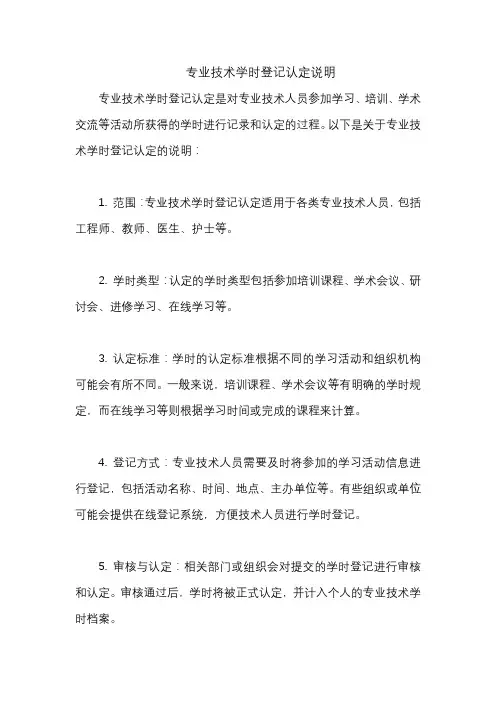 专业技术学时登记认定说明

专业技术学时登记认定是对专业技术人员参加学习、培训、学术交流等活动所获得的学时进行记录和认定的过程。以下是关于专业技术学时登记认定的说明：

1. 范围：专业技术学时登记认定适用于各类专业技术人员，包括工程师、教师、医生、护士等。

2. 学时类型：认定的学时类型包括参加培训课程、学术会议、研讨会、进修学习、在线学习等。

3. 认定标准：学时的认定标准根据不同的学习活动和组织机构可能会有所不同。一般来说，培训课程、学术会议等有明确的学时规定，而在线学习等则根据学习时间或完成的课程来计算。

4. 登记方式：专业技术人员需要及时将参加的学习活动信息进行登记，包括活动名称、时间、地点、主办单位等。有些组织或单位可能会提供在线登记系统，方便技术人员进行学时登记。

5. 审核与认定：相关部门或组织会对提交的学时登记进行审核和认定。审核通过后，学时将被正式认定，并计入个人的专业技术学时档案。